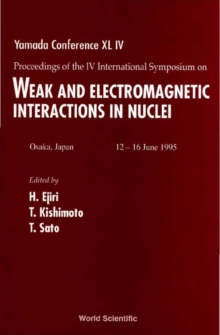 Yamada Conference XL IV

Proceedings of the IV International Symposium on

WEAK AND ELECTROMAGNETIC INTERACTIONS IN NUCLEI

Osaka, Japan 12 – 16 June 1995

Edited by

H. Ejiri
T. Kishimoto
T. Sato

World Scientific